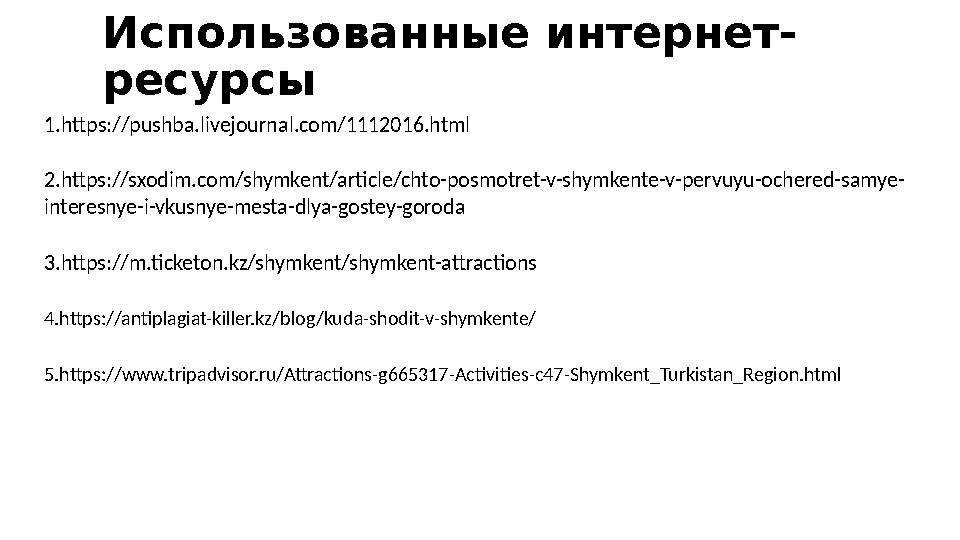 Использованные интернет-ресурсы

1.https://pushba.livejournal.com/1112016.html

2.https://sxodim.com/shymkent/article/chto-posmotret-v-shymkente-v-pervuyu-ochered-samye-interesnye-i-vkusnye-mesta-dlya-gostey-goroda

3.https://m.ticketon.kz/shymkent/shymkent-attractions

4.https://antiplagiat-killer.kz/blog/kuda-shodit-v-shymkente/

5.https://www.tripadvisor.ru/Attractions-g665317-Activities-c47-Shymkent_Turkistan_Region.html